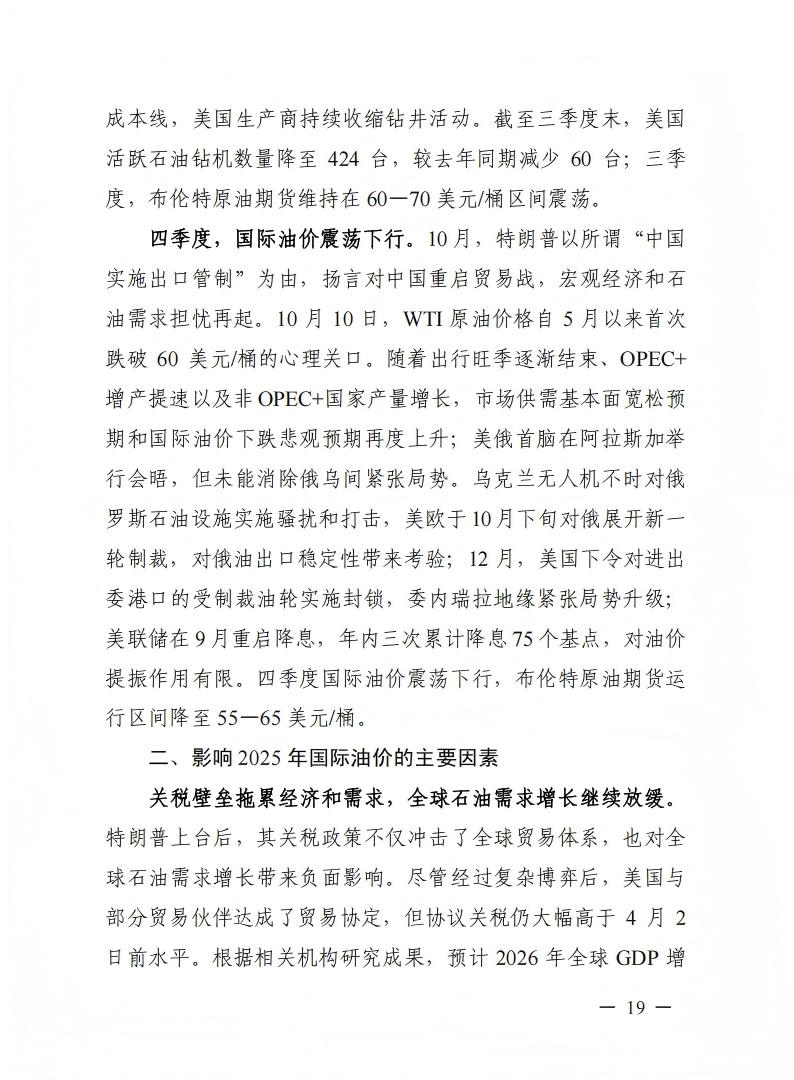 成本线，美国生产商持续收缩钻井活动。截至三季度末，美国活跃石油钻机数量降至 424 台，较去年同期减少 60 台；三季度，布伦特原油期货维持在 60—70 美元/桶区间震荡。

四季度，国际油价震荡下行。10月，特朗普以所谓“中国实施出口管制”为由，扬言对中国重启贸易战，宏观经济和石油需求担忧再起。10 月 10 日，WTI 原油价格自 5 月以来首次跌破 60 美元/桶的心理关口。随着出行旺季逐渐结束、OPEC+增产提速以及非 OPEC+国家产量增长，市场供需基本面宽松预期和国际油价下跌悲观预期再度上升；美俄首脑在阿拉斯加举行会晤，但未能消除俄乌间紧张局势。乌克兰无人机不时对俄罗斯石油设施实施骚扰和打击，美欧于10月下旬对俄展开新一轮制裁，对俄油出口稳定性带来考验；12 月，美国下令对进出委港口的受制裁油轮实施封锁，委内瑞拉地缘紧张局势升级；美联储在 9 月重启降息，年内三次累计降息 75 个基点，对油价提振作用有限。四季度国际油价震荡下行，布伦特原油期货运行区间降至 55—65 美元/桶。

二、影响 2025 年国际油价的主要因素

关税壁垒拖累经济和需求，全球石油需求增长继续放缓。特朗普上台后，其关税政策不仅冲击了全球贸易体系，也对全球石油需求增长带来负面影响。尽管经过复杂博弈后，美国与部分贸易伙伴达成了贸易协定，但协议关税仍大幅高于 4 月 2 日前水平。根据相关机构研究成果，预计 2026 年全球 GDP 增

— 19 —